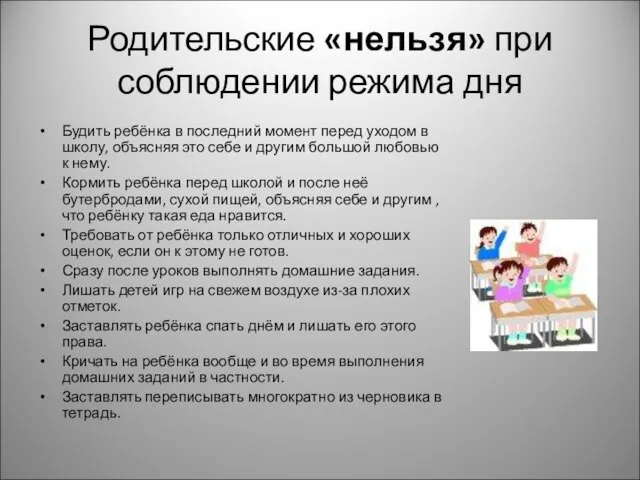 Родительские «нельзя» при соблюдении режима дня

• Будить ребёнка в последний момент перед уходом в школу, объясняя это себе и другим большой любовью к нему.
• Кормить ребёнка перед школой и после неё бутербродами, сухой пищей, объясняя себе и другим , что ребёнку такая еда нравится.
• Требовать от ребёнка только отличных и хороших оценок, если он к этому не готов.
• Сразу после уроков выполнять домашние задания.
• Лишать детей игр на свежем воздухе из-за плохих отметок.
• Заставлять ребёнка спать днём и лишать его этого права.
• Кричать на ребёнка вообще и во время выполнения домашних заданий в частности.
• Заставлять переписывать многократно из черновика в тетрадь.